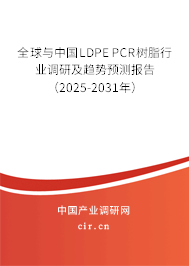 全球与中国LDPE PCR树脂行业调研及趋势预测报告（2025-2031年）

中国产业调研网
cir.cn